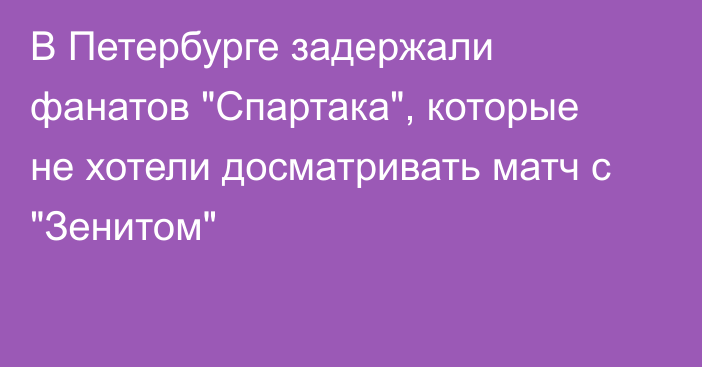 В Петербурге задержали фанатов "Спартака", которые не хотели досматривать матч с "Зенитом"